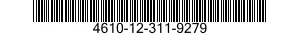 4610-12-311-9279